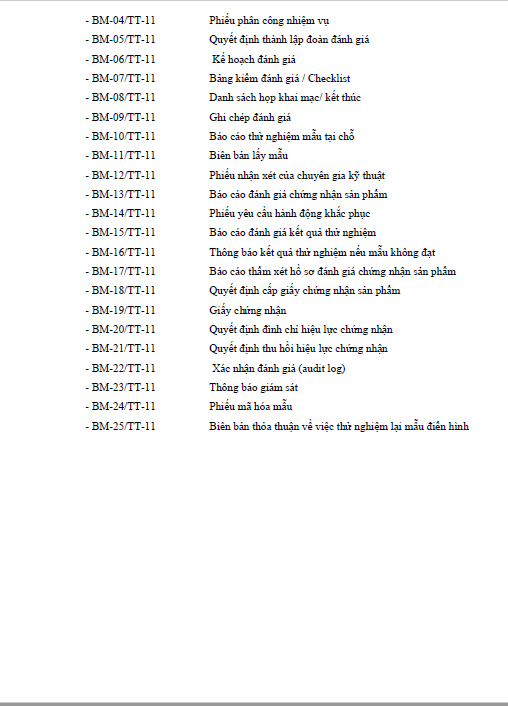 - BM-04/TT-11 Phiếu phân công nhiệm vụ
- BM-05/TT-11 Quyết định thành lập đoàn đánh giá
- BM-06/TT-11 Kế hoạch đánh giá
- BM-07/TT-11 Bảng kiểm đánh giá / Checklist
- BM-08/TT-11 Danh sách họp khai mạc/ kết thúc
- BM-09/TT-11 Ghi chép đánh giá
- BM-10/TT-11 Báo cáo thử nghiệm mẫu tại chỗ
- BM-11/TT-11 Biên bản lấy mẫu
- BM-12/TT-11 Phiếu nhận xét của chuyên gia kỹ thuật
- BM-13/TT-11 Báo cáo đánh giá chứng nhận sản phẩm
- BM-14/TT-11 Phiếu yêu cầu hành động khắc phục
- BM-15/TT-11 Báo cáo đánh giá kết quả thử nghiệm
- BM-16/TT-11 Thông báo kết quả thử nghiệm nếu mẫu không đạt
- BM-17/TT-11 Báo cáo thẩm xét hồ sơ đánh giá chứng nhận sản phẩm
- BM-18/TT-11 Quyết định cấp giấy chứng nhận sản phẩm
- BM-19/TT-11 Giấy chứng nhận
- BM-20/TT-11 Quyết định đình chỉ hiệu lực chứng nhận
- BM-21/TT-11 Quyết định thu hồi hiệu lực chứng nhận
- BM-22/TT-11 Xác nhận đánh giá (audit log)
- BM-23/TT-11 Thông báo giám sát
- BM-24/TT-11 Phiếu mã hóa mẫu
- BM-25/TT-11 Biên bản thỏa thuận về việc thử nghiệm lại mẫu điển hình